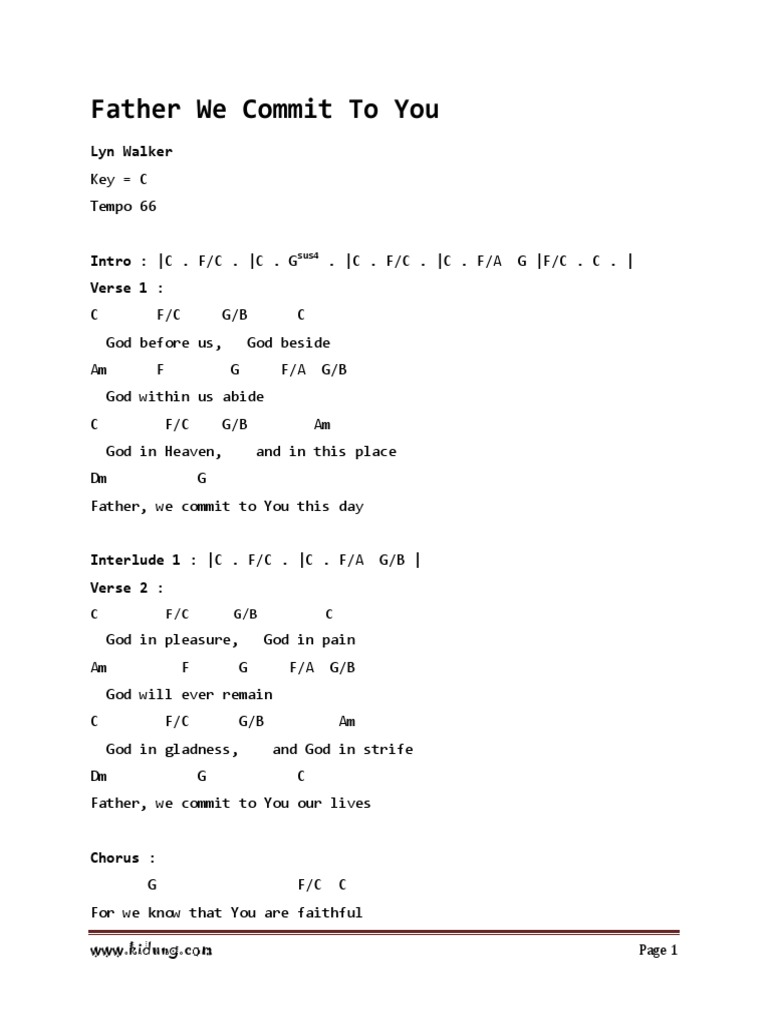 Father We Commit To You

Lyn Walker

Key = C

Tempo 66

Intro : |C . F/C . |C . G$^{sus4}$ . |C . F/C . |C . F/A G |F/C . C . |

Verse 1 :

C F/C G/B C

God before us, God beside

Am F G F/A G/B

God within us abide

C F/C G/B Am

God in Heaven, and in this place

Dm G

Father, we commit to You this day

Interlude 1 : |C . F/C . |C . F/A G/B |

Verse 2 :

C F/C G/B C

God in pleasure, God in pain

Am F G F/A G/B

God will ever remain

C F/C G/B Am

God in gladness, and God in strife

Dm G C

Father, we commit to You our lives

Chorus :

G F/C C

For we know that You are faithful

www.kidung.com

Page 1